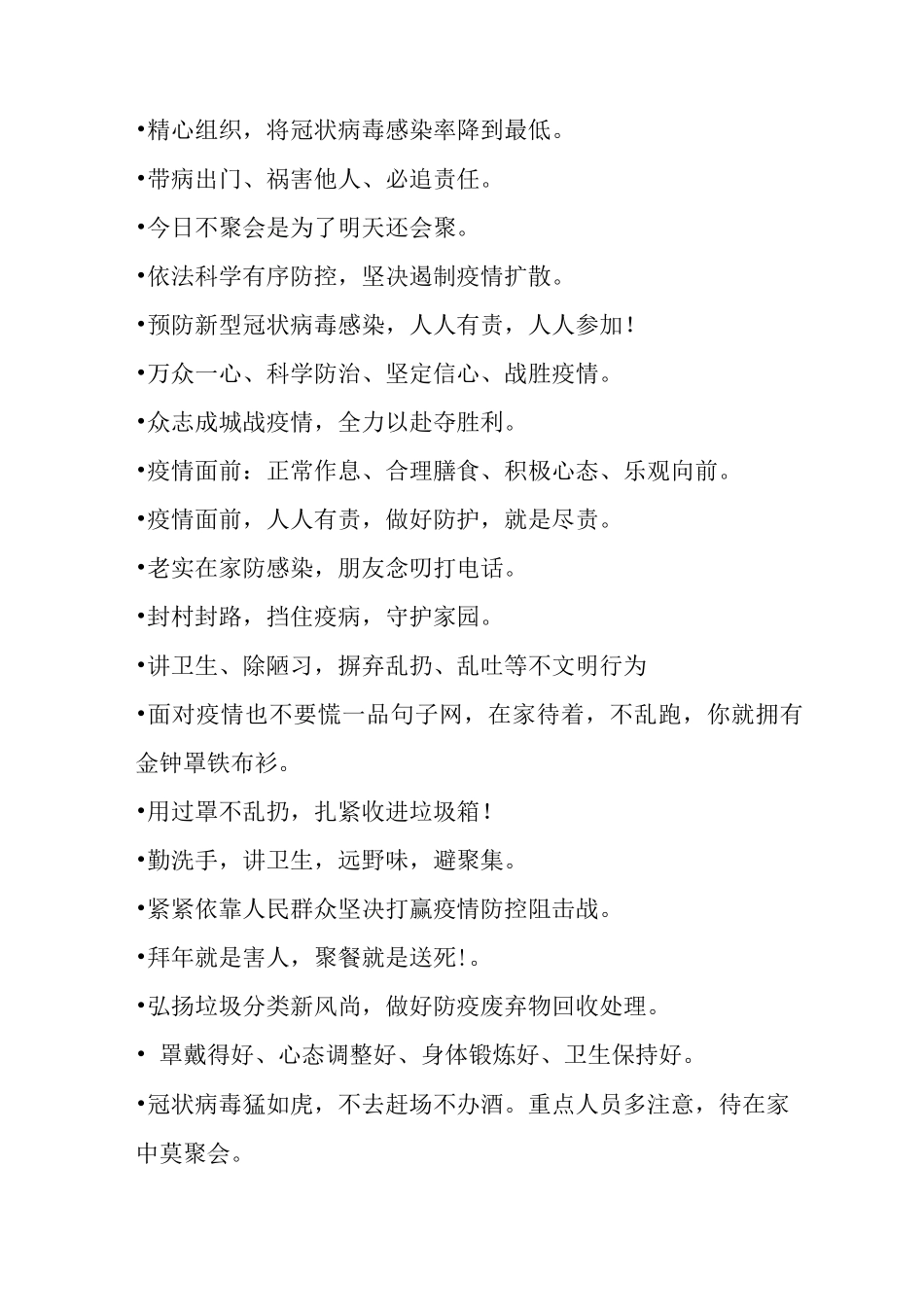 •精心组织，将冠状病毒感染率降到最低。

•带病出门、祸害他人、必追责任。

•今日不聚会是为了明天还会聚。

•依法科学有序防控，坚决遏制疫情扩散。

•预防新型冠状病毒感染，人人有责，人人参加！

•万众一心、科学防治、坚定信心、战胜疫情。

•众志成城战疫情，全力以赴夺胜利。

•疫情面前：正常作息、合理膳食、积极心态、乐观向前。

•疫情面前，人人有责，做好防护，就是尽责。

•老实在家防感染，朋友念叨打电话。

•封村封路，挡住疫病，守护家园。

•讲卫生、除陋习，摒弃乱扔、乱吐等不文明行为

•面对疫情也不要慌一品句子网，在家待着，不乱跑，你就拥有金钟罩铁布衫。

•用过罩不乱扔，扎紧收进垃圾箱！

•勤洗手，讲卫生，远野味，避聚集。

•紧紧依靠人民群众坚决打赢疫情防控阻击战。

•拜年就是害人，聚餐就是送死!。

•弘扬垃圾分类新风尚，做好防疫废弃物回收处理。

• 罩戴得好、心态调整好、身体锻炼好、卫生保持好。

•冠状病毒猛如虎，不去赶场不办酒。重点人员多注意，待在家中莫聚会。